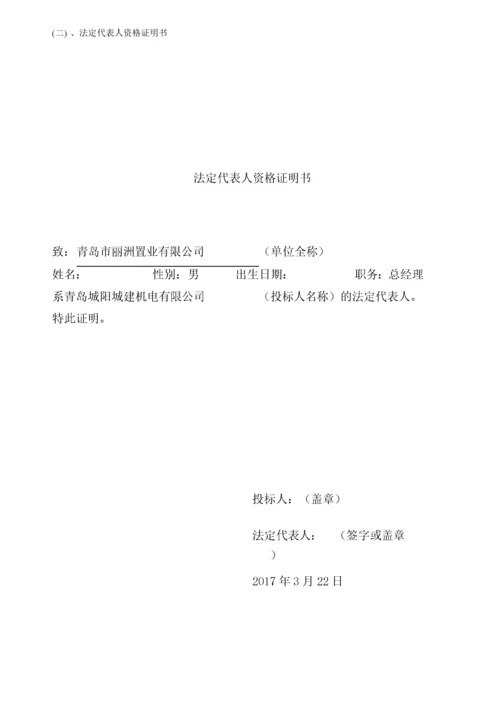 (二)、法定代表人资格证明书

法定代表人资格证明书

致：青岛市丽洲置业有限公司　　　　（单位全称）

姓名：　　　　性别：男　　出生日期：　　　　职务：总经理

系青岛城阳城建机电有限公司　　　　（投标人名称）的法定代表人。

特此证明。

投标人：（盖章）

法定代表人：　（签字或盖章）

2017 年 3 月 22 日